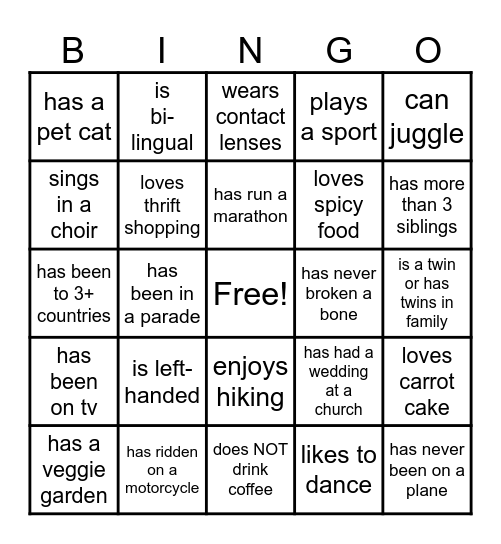 | B | I | N | G | O |
|---|---|---|---|---|
| has a pet cat | is bi-lingual | wears contact lenses | plays a sport | can juggle |
| sings in a choir | loves thrift shopping | has run a marathon | loves spicy food | has more than 3 siblings |
| has been to 3+ countries | has been in a parade | Free! | has never broken a bone | is a twin or has twins in family |
| has been on tv | is left-handed | enjoys hiking | has had a wedding at a church | loves carrot cake |
| has a veggie garden | has ridden on a motorcycle | does NOT drink coffee | likes to dance | has never been on a plane |